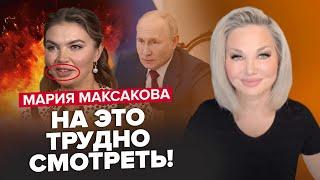 МАРИЯ МАКСАКОВА
НА ЭТО ТРУДНО СМОТРЕТЬ!